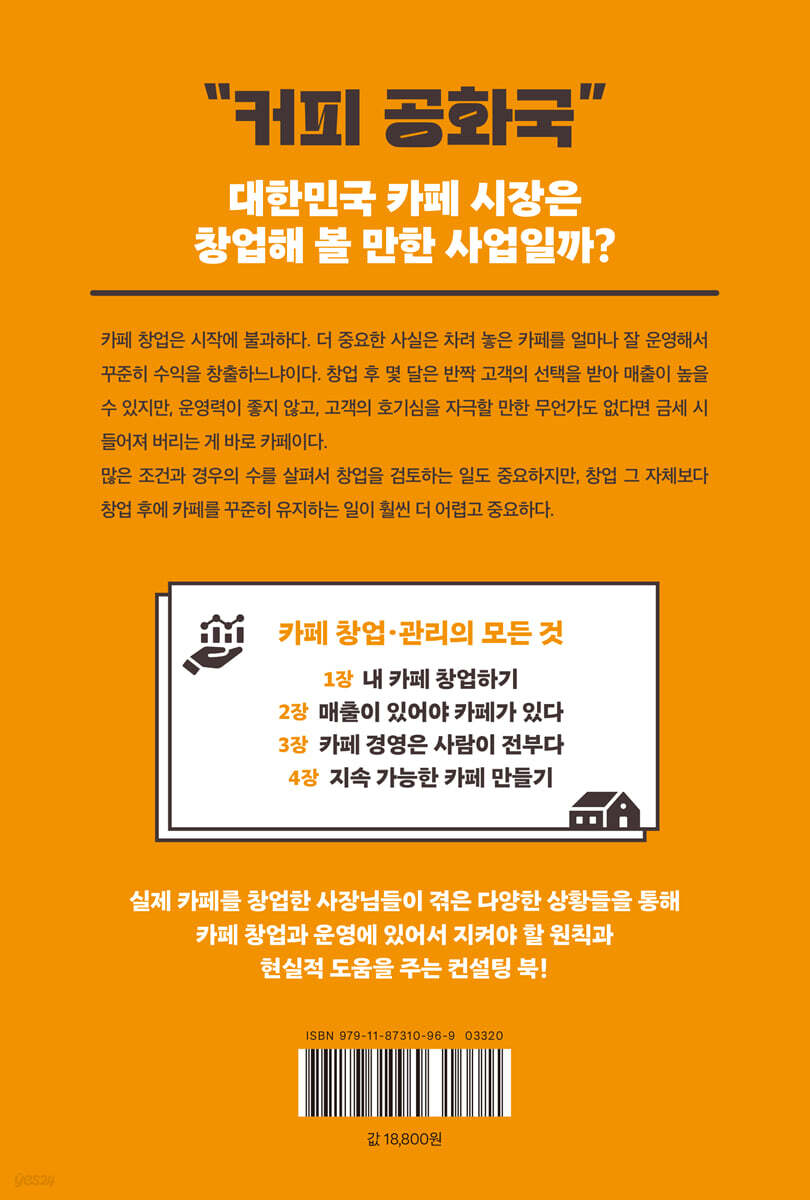 "커피 공화국"

대한민국 카페 시장은
창업해 볼 만한 사업일까?

카페 창업은 시작에 불과하다. 더 중요한 사실은 차려 놓은 카페를 얼마나 잘 운영해서 꾸준히 수익을 창출하느냐이다. 창업 후 몇 달은 반짝 고객의 선택을 받아 매출이 높을 수 있지만, 운영력이 좋지 않고, 고객의 호기심을 자극할 만한 무언가도 없다면 금세 시들어져 버리는 게 바로 카페이다.
많은 조건과 경우의 수를 살펴서 창업을 검토하는 일도 중요하지만, 창업 그 자체보다 창업 후에 카페를 꾸준히 유지하는 일이 훨씬 더 어렵고 중요하다.

카페 창업·관리의 모든 것

1장 내 카페 창업하기
2장 매출이 있어야 카페가 있다
3장 카페 경영은 사람이 전부다
4장 지속 가능한 카페 만들기

실제 카페를 창업한 사장님들이 겪은 다양한 상황들을 통해
카페 창업과 운영에 있어서 지켜야 할 원칙과
현실적 도움을 주는 컨설팅 북!

ISBN 979-11-87310-96-9 03320

값 18,800원

yes24